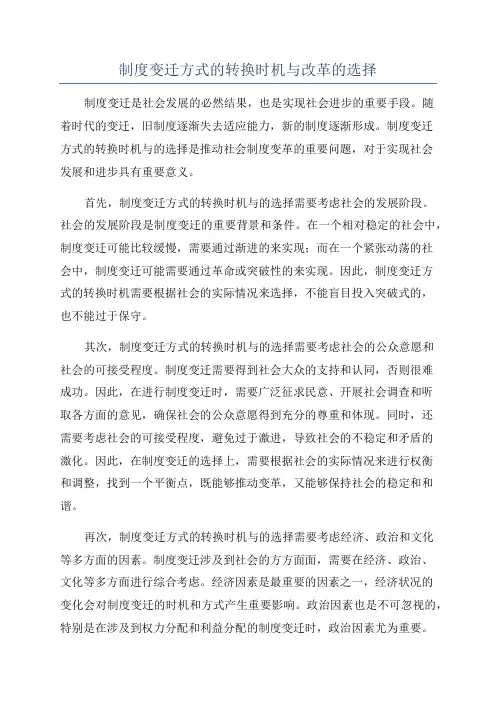 制度变迁方式的转换时机与改革的选择

制度变迁是社会发展的必然结果，也是实现社会进步的重要手段。随着时代的变迁，旧制度逐渐失去适应能力，新的制度逐渐形成。制度变迁方式的转换时机与的选择是推动社会制度变革的重要问题，对于实现社会发展和进步具有重要意义。

首先，制度变迁方式的转换时机与的选择需要考虑社会的发展阶段。社会的发展阶段是制度变迁的重要背景和条件。在一个相对稳定的社会中，制度变迁可能比较缓慢，需要通过渐进的来实现；而在一个紧张动荡的社会中，制度变迁可能需要通过革命或突破性的来实现。因此，制度变迁方式的转换时机需要根据社会的实际情况来选择，不能盲目投入突破式的，也不能过于保守。

其次，制度变迁方式的转换时机与的选择需要考虑社会的公众意愿和社会的可接受程度。制度变迁需要得到社会大众的支持和认同，否则很难成功。因此，在进行制度变迁时，需要广泛征求民意、开展社会调查和听取各方面的意见，确保社会的公众意愿得到充分的尊重和体现。同时，还需要考虑社会的可接受程度，避免过于激进，导致社会的不稳定和矛盾的激化。因此，在制度变迁的选择上，需要根据社会的实际情况来进行权衡和调整，找到一个平衡点，既能够推动变革，又能够保持社会的稳定和和谐。

再次，制度变迁方式的转换时机与的选择需要考虑经济、政治和文化等多方面的因素。制度变迁涉及到社会的方方面面，需要在经济、政治、文化等多方面进行综合考虑。经济因素是最重要的因素之一，经济状况的变化会对制度变迁的时机和方式产生重要影响。政治因素也是不可忽视的，特别是在涉及到权力分配和利益分配的制度变迁时，政治因素尤为重要。